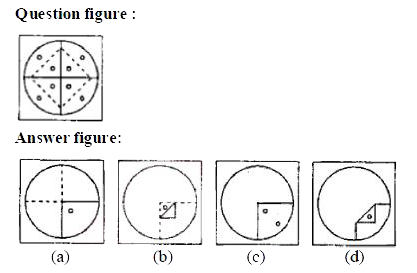 Question figure :

Answer figure:

(a)

(b)

(c)

(d)